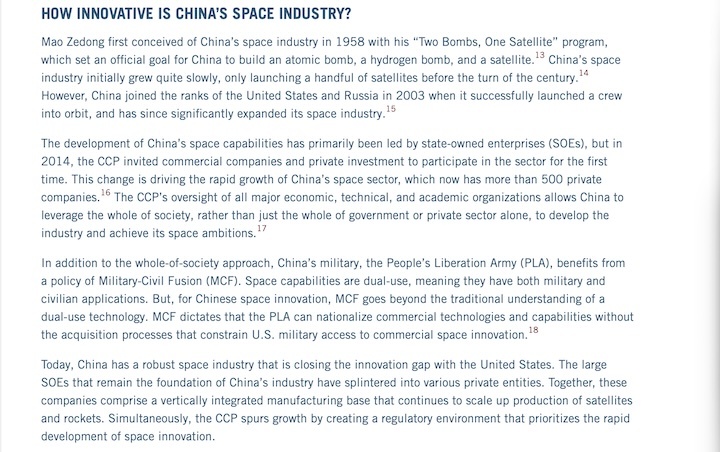 HOW INNOVATIVE IS CHINA'S SPACE INDUSTRY?

Mao Zedong first conceived of China's space industry in 1958 with his "Two Bombs, One Satellite" program, which set an official goal for China to build an atomic bomb, a hydrogen bomb, and a satellite.$^{13}$ China's space industry initially grew quite slowly, only launching a handful of satellites before the turn of the century.$^{14}$ However, China joined the ranks of the United States and Russia in 2003 when it successfully launched a crew into orbit, and has since significantly expanded its space industry.$^{15}$

The development of China's space capabilities has primarily been led by state-owned enterprises (SOEs), but in 2014, the CCP invited commercial companies and private investment to participate in the sector for the first time. This change is driving the rapid growth of China's space sector, which now has more than 500 private companies.$^{16}$ The CCP's oversight of all major economic, technical, and academic organizations allows China to leverage the whole of society, rather than just the whole of government or private sector alone, to develop the industry and achieve its space ambitions.$^{17}$

In addition to the whole-of-society approach, China's military, the People's Liberation Army (PLA), benefits from a policy of Military-Civil Fusion (MCF). Space capabilities are dual-use, meaning they have both military and civilian applications. But, for Chinese space innovation, MCF goes beyond the traditional understanding of a dual-use technology. MCF dictates that the PLA can nationalize commercial technologies and capabilities without the acquisition processes that constrain U.S. military access to commercial space innovation.$^{18}$

Today, China has a robust space industry that is closing the innovation gap with the United States. The large SOEs that remain the foundation of China's industry have splintered into various private entities. Together, these companies comprise a vertically integrated manufacturing base that continues to scale up production of satellites and rockets. Simultaneously, the CCP spurs growth by creating a regulatory environment that prioritizes the rapid development of space innovation.